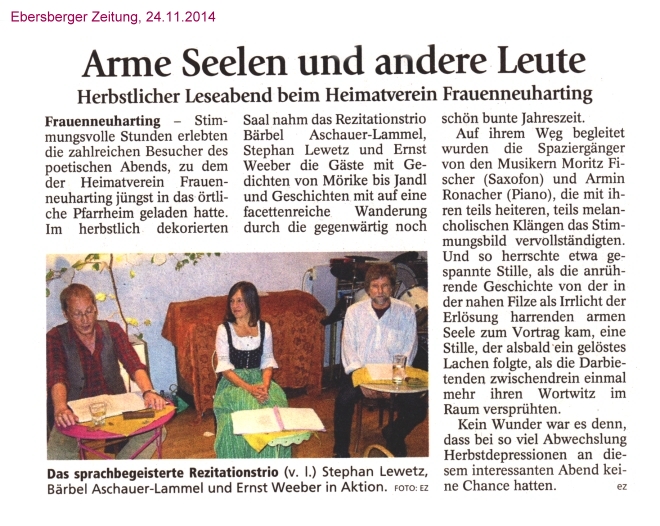 Ebersberger Zeitung, 24.11.2014

Arme Seelen und andere Leute

Herbstlicher Leseabend beim Heimatverein Frauenneuharting

Frauenneuharting – Stimmungsvolle Stunden erlebten die zahlreichen Besucher des poetischen Abends, zu dem der Heimatverein Frauenneuharting jüngst in das örtliche Pfarrheim geladen hatte. Im herbstlich dekorierten Saal nahm das Rezitationstrio Bärbel Aschauer-Lammel, Stephan Lewetz und Ernst Weeber die Gäste mit Gedichten von Mörike bis Jandl und Geschichten mit auf eine facettenreiche Wanderung durch die gegenwärtig noch schön bunte Jahreszeit.

Auf ihrem Weg begleitet wurden die Spaziergänger von den Musikern Moritz Fischer (Saxofon) und Armin Ronacher (Piano), die mit ihren teils heiteren, teils melancholischen Klängen das Stimmungsbild vervollständigten. Und so herrschte etwa gespannte Stille, als die anrührende Geschichte von der in der nahen Filze als Irrlicht der Erlösung harrenden armen Seele zum Vortrag kam, eine Stille, der alsbald ein gelöstes Lachen folgte, als die Darbietenden zwischendrein einmal mehr ihren Wortwitz im Raum versprühten.

Kein Wunder war es denn, dass bei so viel Abwechslung Herbstdepressionen an diesem interessanten Abend keine Chance hatten.

ez

Das sprachbegeisterte Rezitationstrio (v. l.) Stephan Lewetz, Bärbel Aschauer-Lammel und Ernst Weeber in Aktion. FOTO: EZ